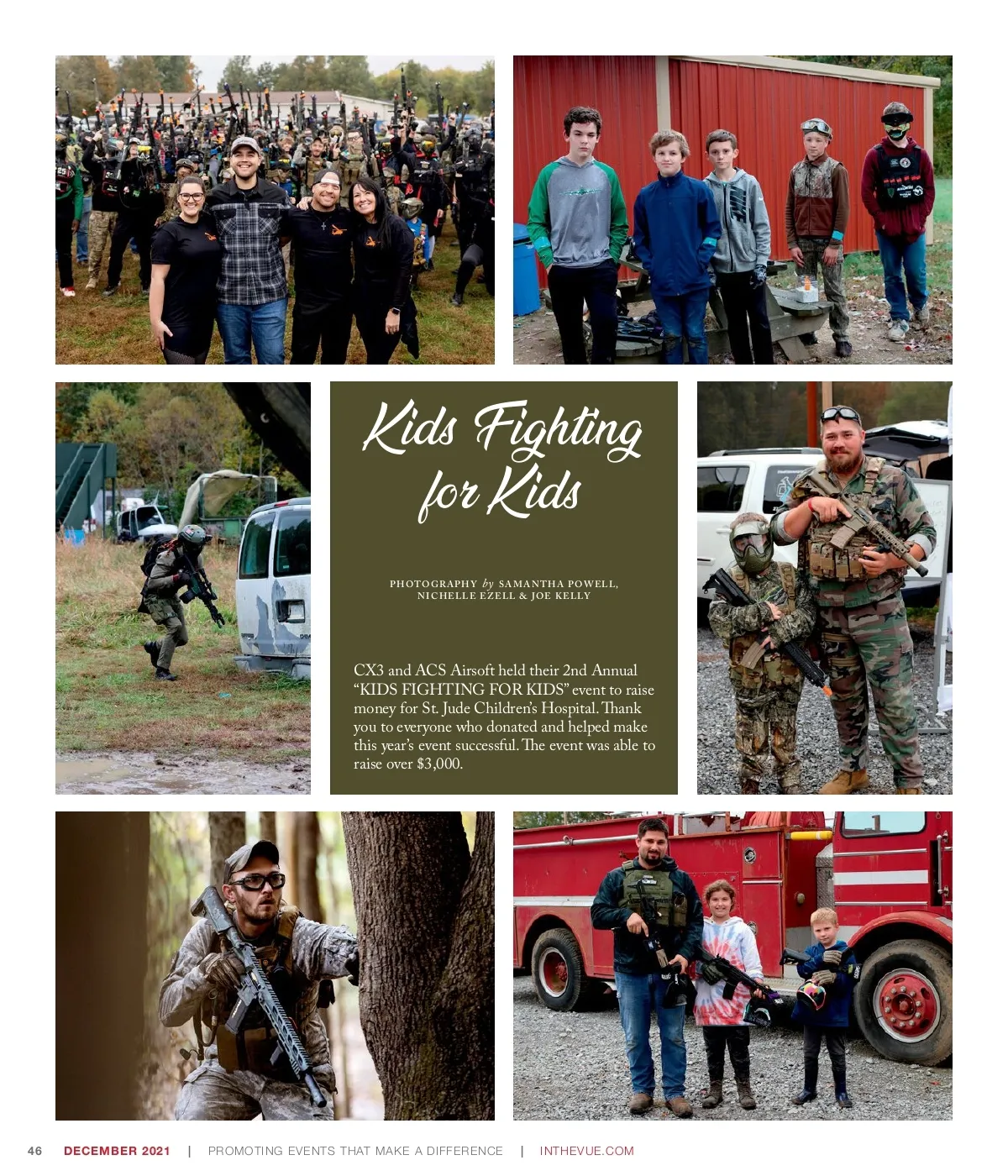 Kids Fighting for Kids

PHOTOGRAPHY by SAMANTHA POWELL, NICHELLE EZELL & JOE KELLY

CX3 and ACS Airsoft held their 2nd Annual "KIDS FIGHTING FOR KIDS" event to raise money for St. Jude Children's Hospital. Thank you to everyone who donated and helped make this year's event successful. The event was able to raise over $3,000.

46 DECEMBER 2021 | PROMOTING EVENTS THAT MAKE A DIFFERENCE | INTHEVUE.COM